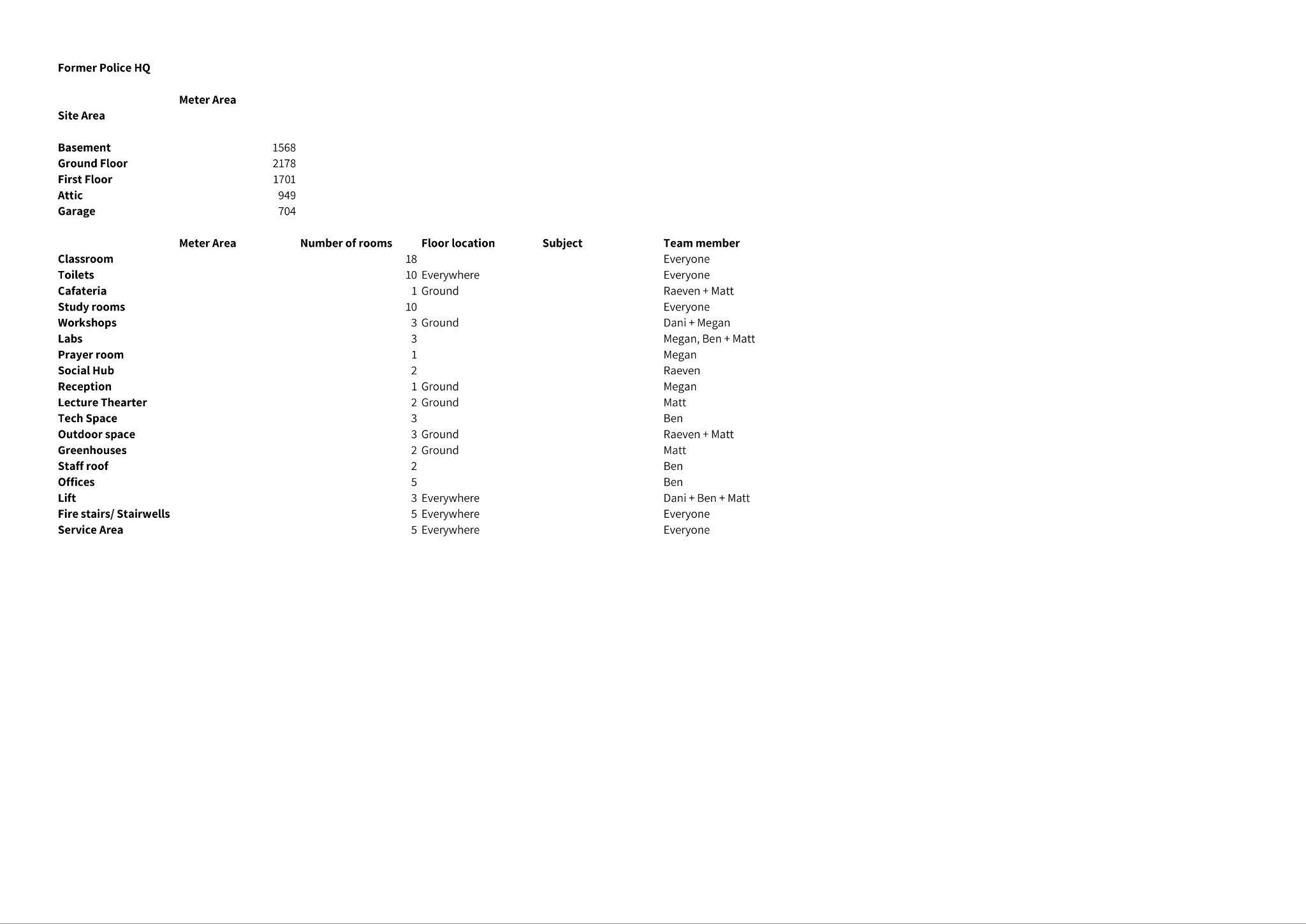 Former Police HQ

| | Meter Area |
|---|---|
| Site Area | |
| | |
| Basement | 1568 |
| Ground Floor | 2178 |
| First Floor | 1701 |
| Attic | 949 |
| Garage | 704 |

| | Meter Area | Number of rooms | Floor location | Subject | Team member |
|---|---|---|---|---|---|
| Classroom | | 18 | | | Everyone |
| Toilets | | 10 | Everywhere | | Everyone |
| Cafateria | | 1 | Ground | | Raeven + Matt |
| Study rooms | | 10 | | | Everyone |
| Workshops | | 3 | Ground | | Dani + Megan |
| Labs | | 3 | | | Megan, Ben + Matt |
| Prayer room | | 1 | | | Megan |
| Social Hub | | 2 | | | Raeven |
| Reception | | 1 | Ground | | Megan |
| Lecture Thearter | | 2 | Ground | | Matt |
| Tech Space | | 3 | | | Ben |
| Outdoor space | | 3 | Ground | | Raeven + Matt |
| Greenhouses | | 2 | Ground | | Matt |
| Staff roof | | 2 | | | Ben |
| Offices | | 5 | | | Ben |
| Lift | | 3 | Everywhere | | Dani + Ben + Matt |
| Fire stairs/ Stairwells | | 5 | Everywhere | | Everyone |
| Service Area | | 5 | Everywhere | | Everyone |